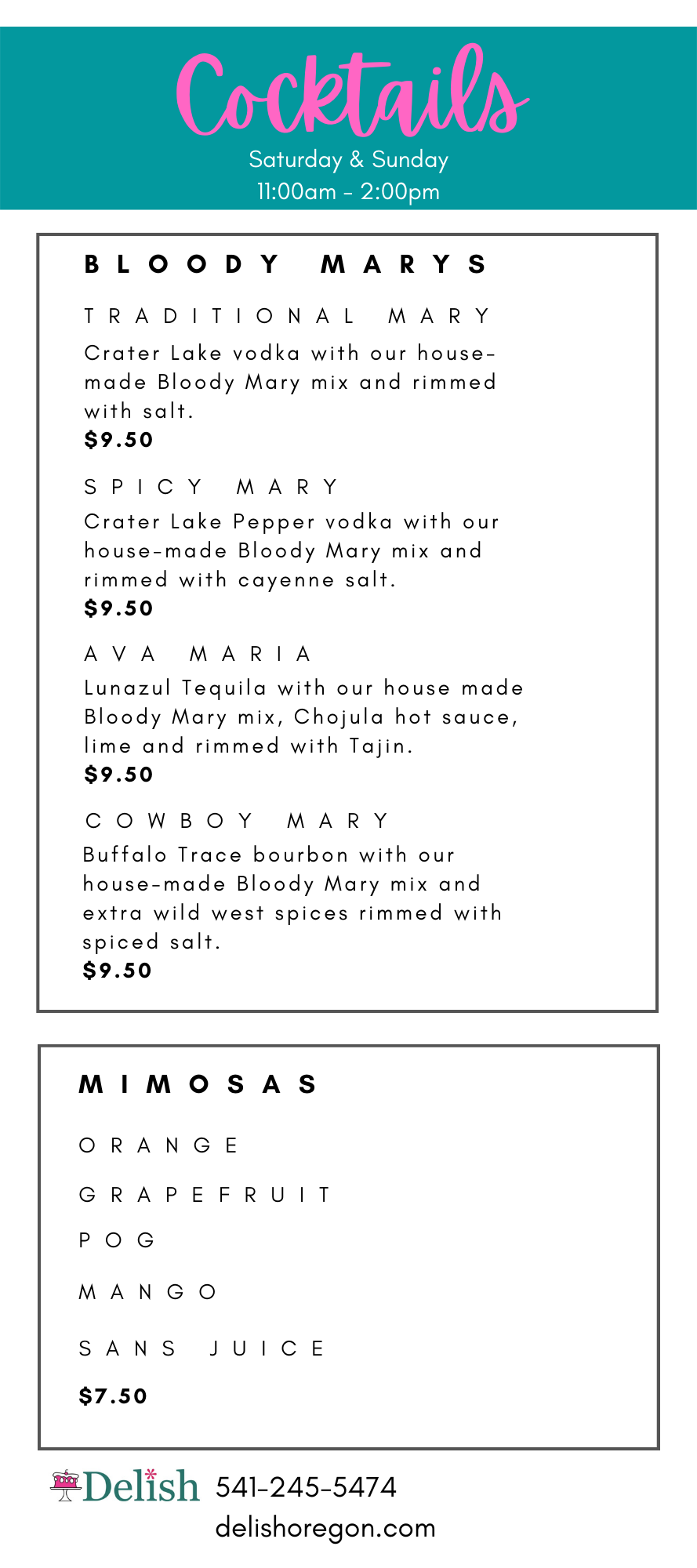 Cocktails
Saturday & Sunday
11:00am - 2:00pm

BLOODY MARYS

TRADITIONAL MARY
Crater Lake vodka with our house-made Bloody Mary mix and rimmed with salt.
$9.50

SPICY MARY
Crater Lake Pepper vodka with our house-made Bloody Mary mix and rimmed with cayenne salt.
$9.50

AVA MARIA
Lunazul Tequila with our house made Bloody Mary mix, Chojula hot sauce, lime and rimmed with Tajin.
$9.50

COWBOY MARY
Buffalo Trace bourbon with our house-made Bloody Mary mix and extra wild west spices rimmed with spiced salt.
$9.50

MIMOSAS

ORANGE

GRAPEFRUIT

POG

MANGO

SANS JUICE

$7.50

Delish 541-245-5474
delishoregon.com